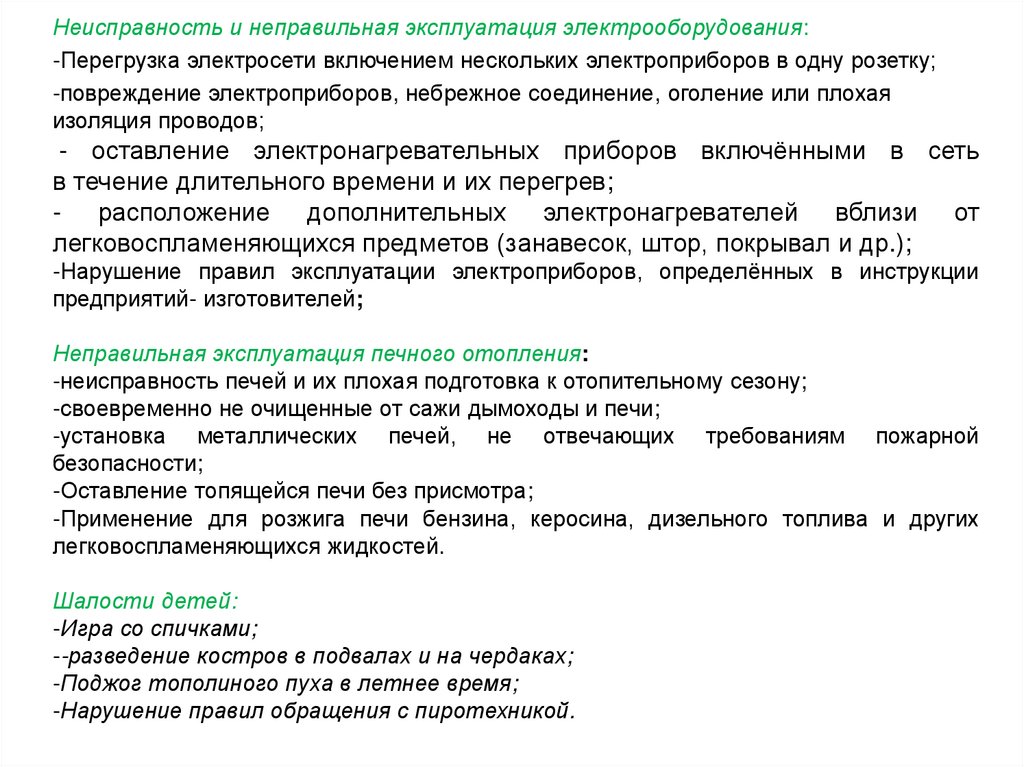 Неисправность и неправильная эксплуатация электрооборудования:
-Перегрузка электросети включением нескольких электроприборов в одну розетку;
-повреждение электроприборов, небрежное соединение, оголение или плохая изоляция проводов;
- оставление электронагревательных приборов включёнными в сеть в течение длительного времени и их перегрев;
- расположение дополнительных электронагревателей вблизи от легковоспламеняющихся предметов (занавесок, штор, покрывал и др.);
-Нарушение правил эксплуатации электроприборов, определённых в инструкции предприятий- изготовителей;

Неправильная эксплуатация печного отопления:
-неисправность печей и их плохая подготовка к отопительному сезону;
-своевременно не очищенные от сажи дымоходы и печи;
-установка металлических печей, не отвечающих требованиям пожарной безопасности;
-Оставление топящейся печи без присмотра;
-Применение для розжига печи бензина, керосина, дизельного топлива и других легковоспламеняющихся жидкостей.

Шалости детей:
-Игра со спичками;
--разведение костров в подвалах и на чердаках;
-Поджог тополиного пуха в летнее время;
-Нарушение правил обращения с пиротехникой.